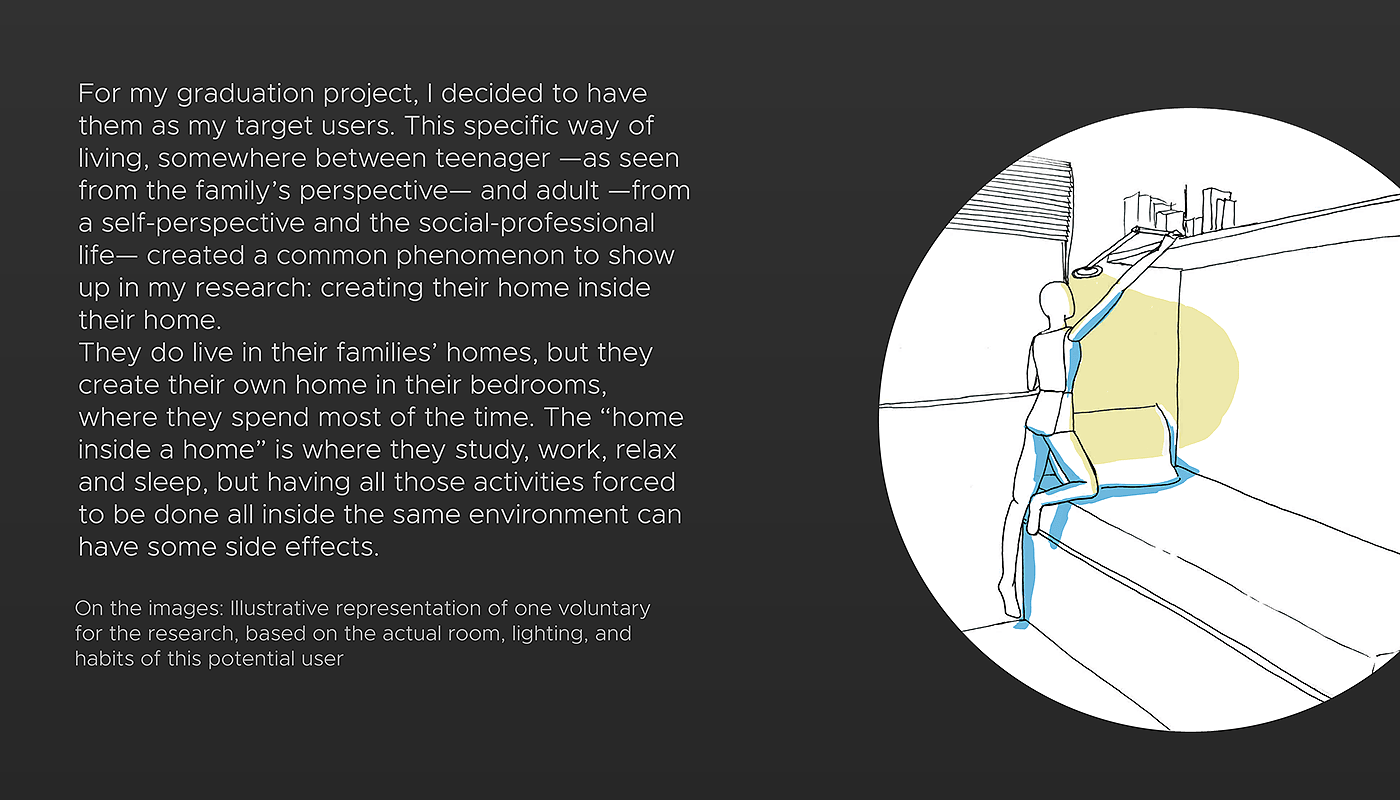 For my graduation project, I decided to have them as my target users. This specific way of living, somewhere between teenager —as seen from the family's perspective— and adult —from a self-perspective and the social-professional life— created a common phenomenon to show up in my research: creating their home inside their home.
They do live in their families' homes, but they create their own home in their bedrooms, where they spend most of the time. The "home inside a home" is where they study, work, relax and sleep, but having all those activities forced to be done all inside the same environment can have some side effects.

On the images: Illustrative representation of one voluntary for the research, based on the actual room, lighting, and habits of this potential user